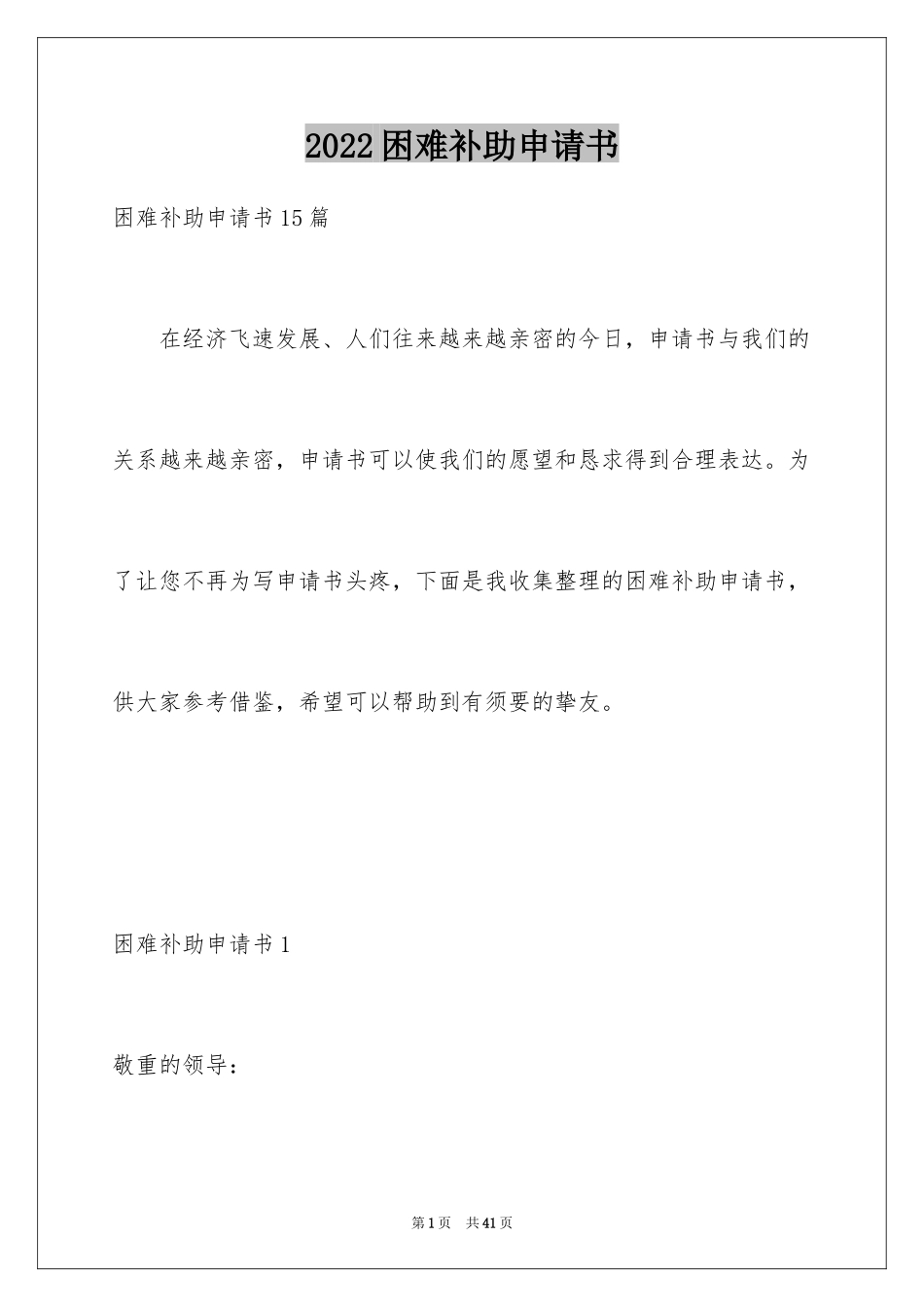 2022困难补助申请书

困难补助申请书15篇

在经济飞速发展、人们往来越来越亲密的今日，申请书与我们的关系越来越亲密，申请书可以使我们的愿望和恳求得到合理表达。为了让您不再为写申请书头疼，下面是我收集整理的困难补助申请书，供大家参考借鉴，希望可以帮助到有须要的挚友。

困难补助申请书1

敬重的领导：

第1页 共41页